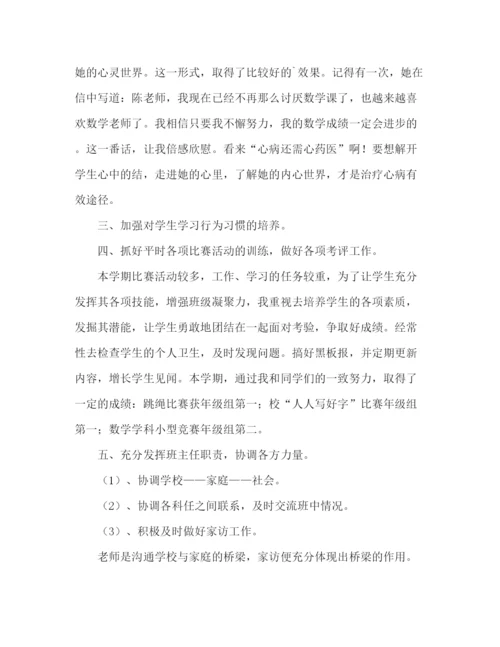 她的心灵世界。这一形式，取得了比较好的`效果。记得有一次，她在信中写道：陈老师，我现在已经不再那么讨厌数学课了，也越来越喜欢数学老师了。我相信只要我不懈努力，我的数学成绩一定会进步的。这一番话，让我倍感欣慰。看来“心病还需心药医”啊！要想解开学生心中的结，走进她的心里，了解她的内心世界，才是治疗心病有效途径。

三、加强对学生学习行为习惯的培养。

四、抓好平时各项比赛活动的训练，做好各项考评工作。

本学期比赛活动较多，工作、学习的任务较重，为了让学生充分发挥其各项技能，增强班级凝聚力，我重视去培养学生的各项素质，发掘其潜能，让学生勇敢地团结在一起面对考验，争取好成绩。经常性去检查学生的个人卫生，及时发现问题。搞好黑板报，并定期更新内容，增长学生见闻。本学期，通过我和同学们的一致努力，取得了一定的成绩：跳绳比赛获年级组第一；校“人人写好字”比赛年级组第一；数学学科小型竞赛年级组第二。

五、充分发挥班主任职责，协调各方力量。

（1）、协调学校——家庭——社会。

（2）、协调各科任之间联系，及时交流班中情况。

（3）、积极及时做好家访工作。

老师是沟通学校与家庭的桥梁，家访便充分体现出桥梁的作用。